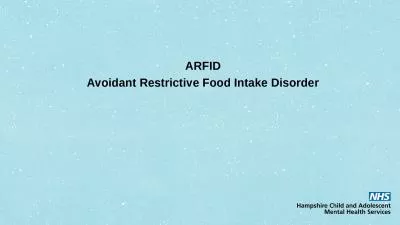 ARFID
Avoidant Restrictive Food Intake Disorder

NHS
Hampshire Child and Adolescent
Mental Health Services